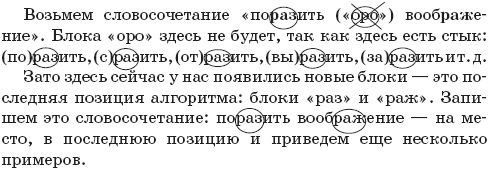 Возьмем словосочетание «поразить («оро») воображение». Блока «оро» здесь не будет, так как здесь есть стык: (по)разить, (с)разить, (от)разить, (вы)разить, (за)разить и т. д.
Зато здесь сейчас у нас появились новые блоки — это последняя позиция алгоритма: блоки «раз» и «раж». Запишем это словосочетание: поразить воображение — на место, в последнюю позицию и приведем еще несколько примеров.